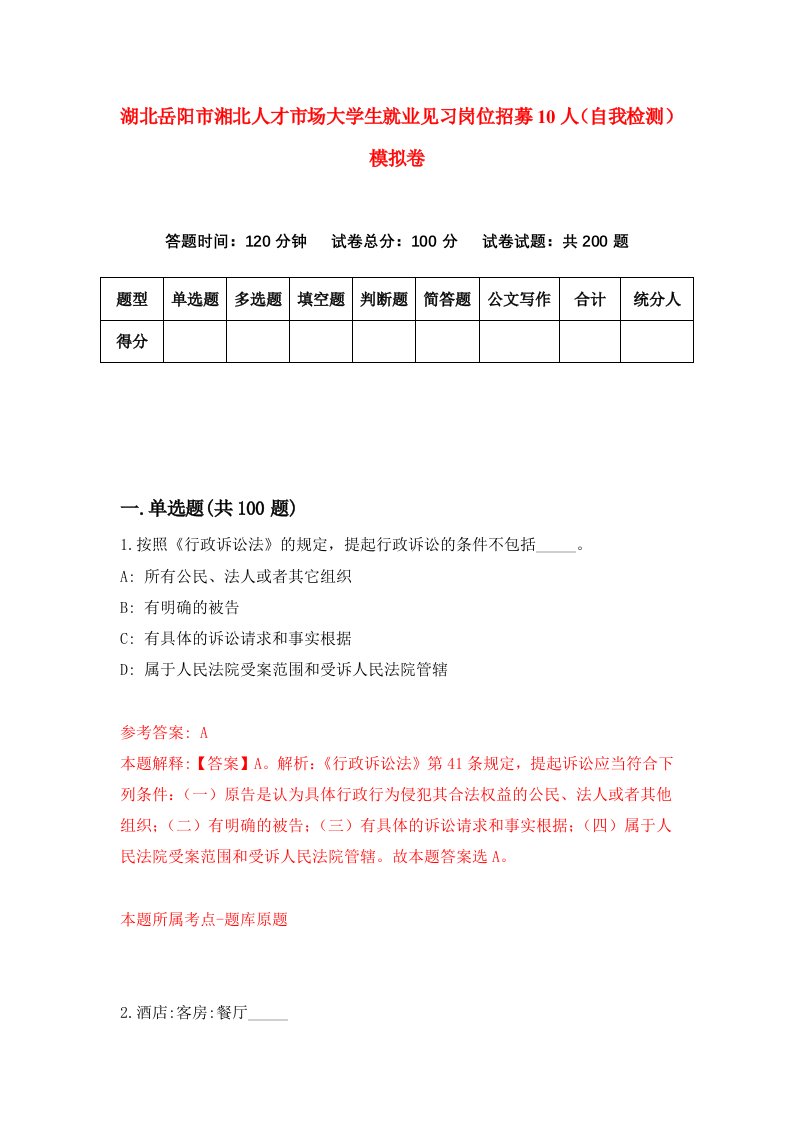 湖北岳阳市湘北人才市场大学生就业见习岗位招募10人（自我检测）模拟卷

答题时间：120分钟　试卷总分：100分　试卷试题：共200题

| 题型 | 单选题 | 多选题 | 填空题 | 判断题 | 简答题 | 公文写作 | 合计 | 统分人 |
|---|---|---|---|---|---|---|---|---|
| 得分 | | | | | | | | |

一.单选题(共100题)

1.按照《行政诉讼法》的规定，提起行政诉讼的条件不包括_____。

A: 所有公民、法人或者其它组织

B: 有明确的被告

C: 有具体的诉讼请求和事实根据

D: 属于人民法院受案范围和受诉人民法院管辖

参考答案: A

本题解释:【答案】A。解析:《行政诉讼法》第41条规定，提起诉讼应当符合下列条件：（一）原告是认为具体行政行为侵犯其合法权益的公民、法人或者其他组织；（二）有明确的被告；（三）有具体的诉讼请求和事实根据；（四）属于人民法院受案范围和受诉人民法院管辖。故本题答案选A。

本题所属考点-题库原题

2.酒店:客房:餐厅_____